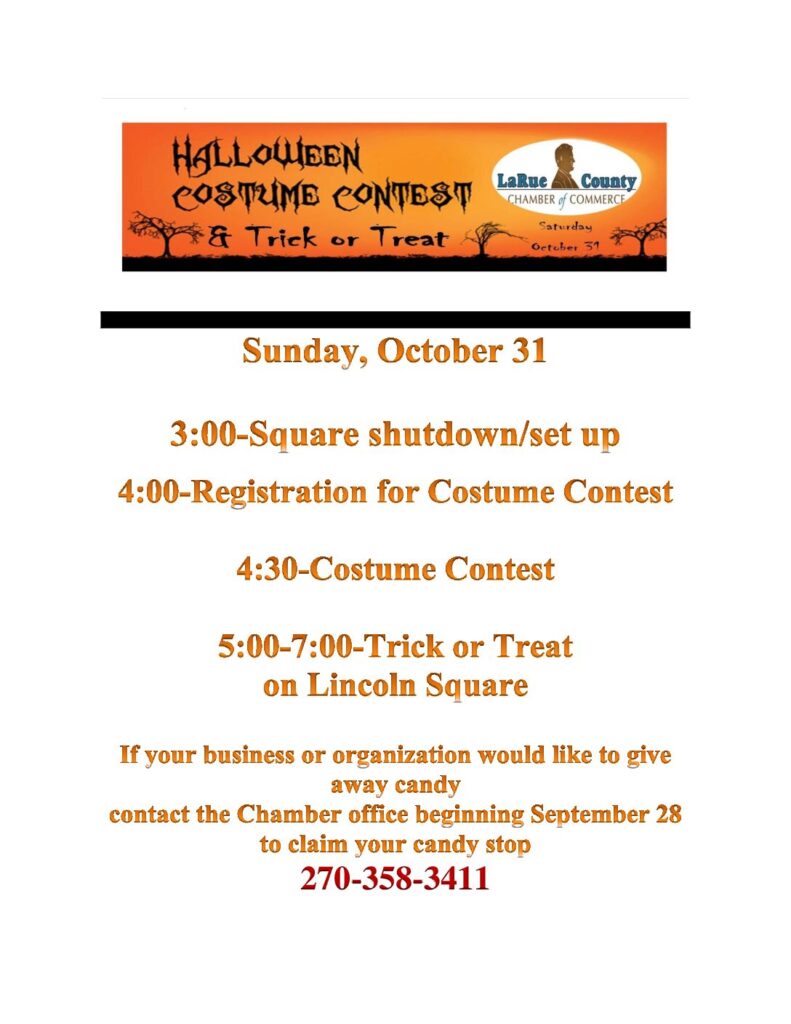 HALLOWEEN COSTUME CONTEST & Trick or Treat

LaRue County CHAMBER of COMMERCE

Saturday October 31

Sunday, October 31

3:00-Square shutdown/set up

4:00-Registration for Costume Contest

4:30-Costume Contest

5:00-7:00-Trick or Treat on Lincoln Square

If your business or organization would like to give away candy
contact the Chamber office beginning September 28
to claim your candy stop

270-358-3411